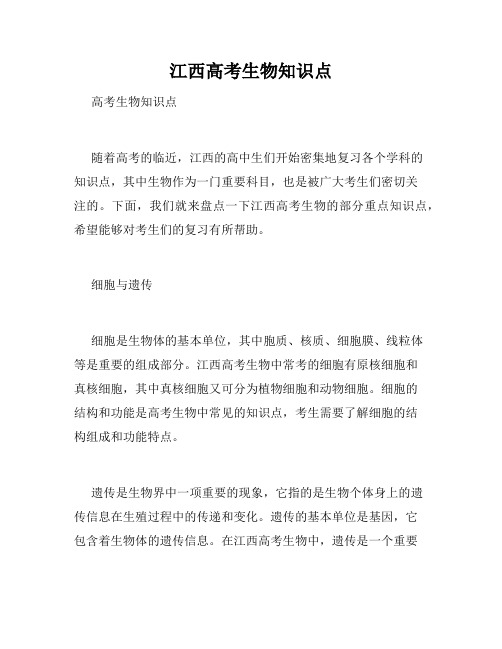 江西高考生物知识点

高考生物知识点

随着高考的临近，江西的高中生们开始密集地复习各个学科的知识点，其中生物作为一门重要科目，也是被广大考生们密切关注的。下面，我们就来盘点一下江西高考生物的部分重点知识点，希望能够对考生们的复习有所帮助。

细胞与遗传

细胞是生物体的基本单位，其中胞质、核质、细胞膜、线粒体等是重要的组成部分。江西高考生物中常考的细胞有原核细胞和真核细胞，其中真核细胞又可分为植物细胞和动物细胞。细胞的结构和功能是高考生物中常见的知识点，考生需要了解细胞的结构组成和功能特点。

遗传是生物界中一项重要的现象，它指的是生物个体身上的遗传信息在生殖过程中的传递和变化。遗传的基本单位是基因，它包含着生物体的遗传信息。在江西高考生物中，遗传是一个重要